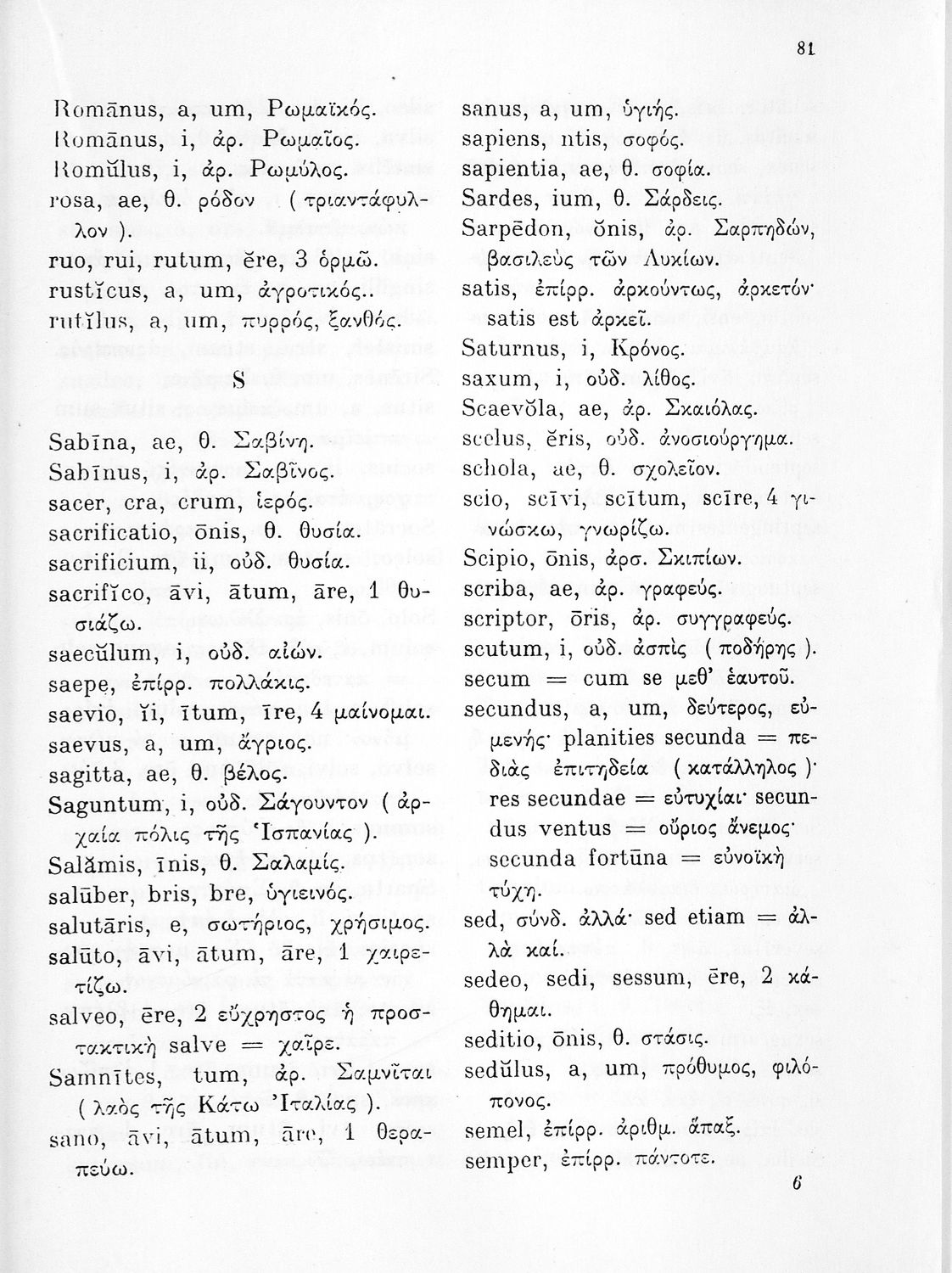 81

Romānus, a, um, Ρωμαϊκός.
Romānus, i, ἀρ. Ρωμαῖος.
Romŭlus, i, ἀρ. Ρωμύλος.
rosa, ae, θ. ρόδον (τριαντάφυλλον).
ruo, rui, rutum, ĕre, 3 ὁρμῶ.
rustĭcus, a, um, ἀγροτικός..
rutĭlus, a, um, πυρρός, ξανθός.

S

Sabīna, ae, θ. Σαβίνη.
Sabīnus, i, ἀρ. Σαβῖνος.
sacer, cra, crum, ἱερός.
sacrificatio, ōnis, θ. θυσία.
sacrificium, ii, οὐδ. θυσία.
sacrifĭco, āvi, ātum, āre, 1 θυσιάζω.
saecŭlum, i, οὐδ. αἰών.
saepe, ἐπίρρ. πολλάκις.
saevio, ĭi, ītum, īre, 4 μαίνομαι.
saevus, a, um, ἄγριος.
sagitta, ae, θ. βέλος.
Saguntum, i, οὐδ. Σάγουντον (ἀρχαία πόλις τῆς Ἱσπανίας).
Salămis, īnis, θ. Σαλαμίς.
salūber, bris, bre, ὑγιεινός.
salutāris, e, σωτήριος, χρήσιμος.
salūto, āvi, ātum, āre, 1 χαιρετίζω.
salveo, ēre, 2 εὔχρηστος ἡ προστακτικὴ salve = χαῖρε.
Samnītes, tum, ἀρ. Σαμνῖται (λαὸς τῆς Κάτω Ἰταλίας).
sano, āvi, ātum, āre, 1 θεραπεύω.

sanus, a, um, ὑγιής.
sapiens, ntis, σοφός.
sapientia, ae, θ. σοφία.
Sardes, ium, θ. Σάρδεις.
Sarpēdon, ŏnis, ἀρ. Σαρπηδών, βασιλεὺς τῶν Λυκίων.
satis, ἐπίρρ. ἀρκούντως, ἀρκετόν· satis est ἀρκεῖ.
Saturnus, i, Κρόνος.
saxum, i, οὐδ. λίθος.
Scaevŏla, ae, ἀρ. Σκαιόλας.
scelus, ĕris, οὐδ. ἀνοσιούργημα.
schola, ae, θ. σχολεῖον.
scio, scīvi, scītum, scīre, 4 γινώσκω, γνωρίζω.
Scipio, ōnis, ἀρσ. Σκιπίων.
scriba, ae, ἀρ. γραφεύς.
scriptor, ōris, ἀρ. συγγραφεύς.
scutum, i, οὐδ. ἀσπὶς (ποδήρης).
secum = cum se μεθ' ἑαυτοῦ.
secundus, a, um, δεύτερος, εὐμενής· planities secunda = πεδιὰς ἐπιτηδεία (κατάλληλος)· res secundae = εὐτυχίαι· secundus ventus = οὔριος ἄνεμος· secunda fortūna = εὐνοϊκὴ τύχη.
sed, σύνδ. ἀλλά· sed etiam = ἀλλὰ καί.
sedeo, sedi, sessum, ēre, 2 κάθημαι.
seditio, ōnis, θ. στάσις.
sedŭlus, a, um, πρόθυμος, φιλόπονος.
semel, ἐπίρρ. ἀριθμ. ἅπαξ.
semper, ἐπίρρ. πάντοτε.

6